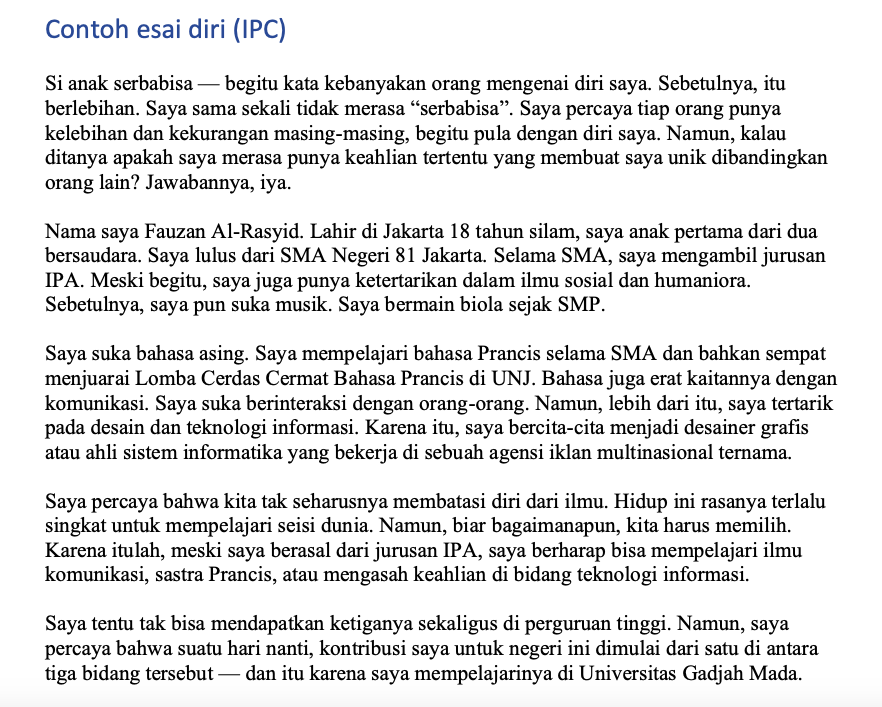 Contoh esai diri (IPC)

Si anak serbabisa — begitu kata kebanyakan orang mengenai diri saya. Sebetulnya, itu berlebihan. Saya sama sekali tidak merasa “serbabisa”. Saya percaya tiap orang punya kelebihan dan kekurangan masing-masing, begitu pula dengan diri saya. Namun, kalau ditanya apakah saya merasa punya keahlian tertentu yang membuat saya unik dibandingkan orang lain? Jawabannya, iya.

Nama saya Fauzan Al-Rasyid. Lahir di Jakarta 18 tahun silam, saya anak pertama dari dua bersaudara. Saya lulus dari SMA Negeri 81 Jakarta. Selama SMA, saya mengambil jurusan IPA. Meski begitu, saya juga punya ketertarikan dalam ilmu sosial dan humaniora. Sebetulnya, saya pun suka musik. Saya bermain biola sejak SMP.

Saya suka bahasa asing. Saya mempelajari bahasa Prancis selama SMA dan bahkan sempat menjuarai Lomba Cerdas Cermat Bahasa Prancis di UNJ. Bahasa juga erat kaitannya dengan komunikasi. Saya suka berinteraksi dengan orang-orang. Namun, lebih dari itu, saya tertarik pada desain dan teknologi informasi. Karena itu, saya bercita-cita menjadi desainer grafis atau ahli sistem informatika yang bekerja di sebuah agensi iklan multinasional ternama.

Saya percaya bahwa kita tak seharusnya membatasi diri dari ilmu. Hidup ini rasanya terlalu singkat untuk mempelajari seisi dunia. Namun, biar bagaimanapun, kita harus memilih. Karena itulah, meski saya berasal dari jurusan IPA, saya berharap bisa mempelajari ilmu komunikasi, sastra Prancis, atau mengasah keahlian di bidang teknologi informasi.

Saya tentu tak bisa mendapatkan ketiganya sekaligus di perguruan tinggi. Namun, saya percaya bahwa suatu hari nanti, kontribusi saya untuk negeri ini dimulai dari satu di antara tiga bidang tersebut — dan itu karena saya mempelajarinya di Universitas Gadjah Mada.